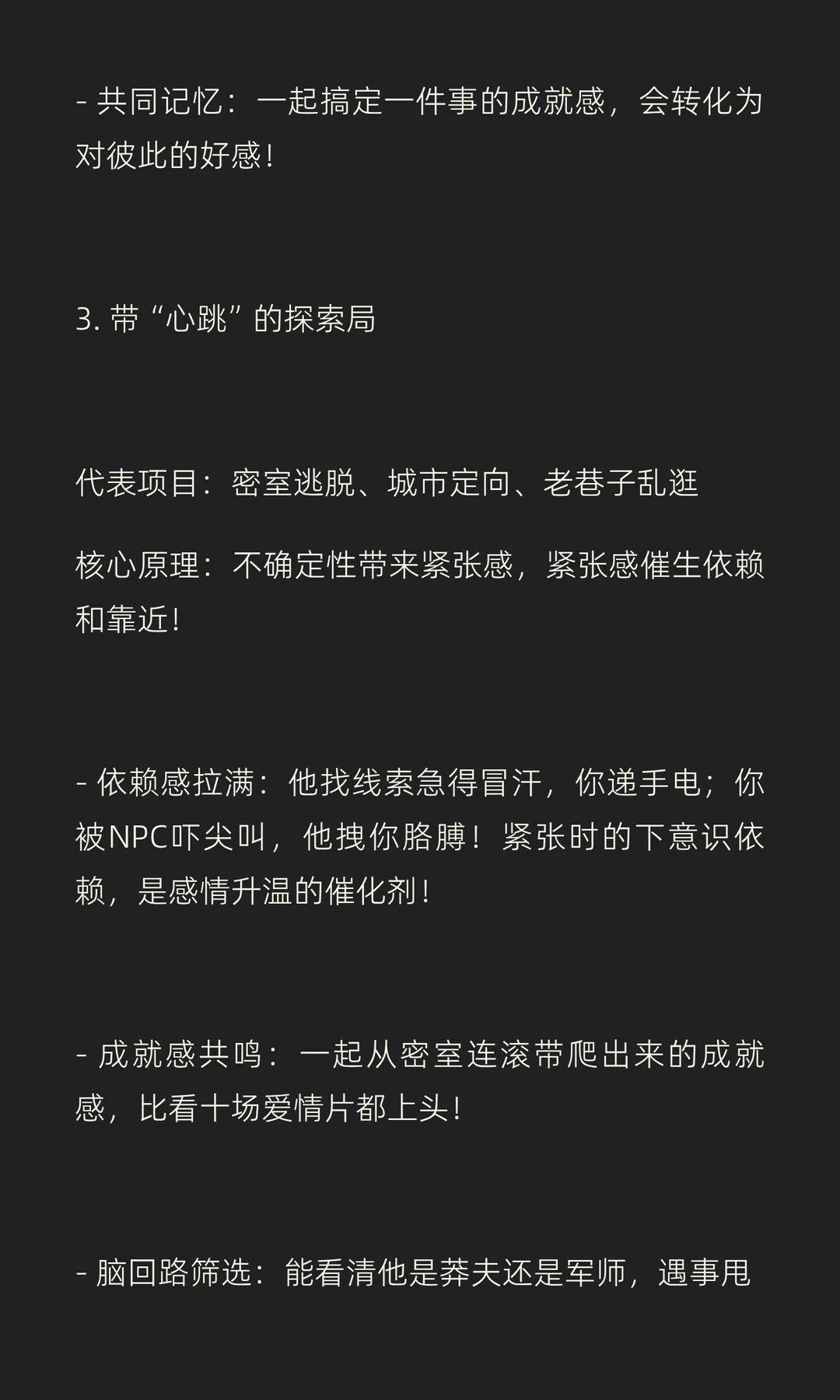 - 共同记忆：一起搞定一件事的成就感，会转化为对彼此的好感！

3. 带“心跳”的探索局

代表项目：密室逃脱、城市定向、老巷子乱逛

核心原理：不确定性带来紧张感，紧张感催生依赖和靠近！

- 依赖感拉满：他找线索急得冒汗，你递手电；你被NPC吓尖叫，他拽你胳膊！紧张时的下意识依赖，是感情升温的催化剂！

- 成就感共鸣：一起从密室连滚带爬出来的成就感，比看十场爱情片都上头！

- 脑回路筛选：能看清他是莽夫还是军师，遇事甩